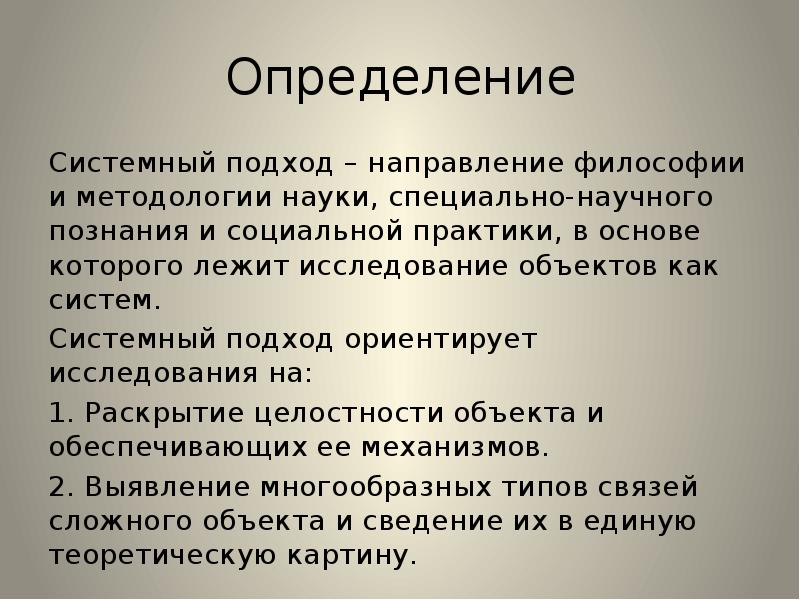 Определение

Системный подход – направление философии и методологии науки, специально-научного познания и социальной практики, в основе которого лежит исследование объектов как систем.

Системный подход ориентирует исследования на:

1. Раскрытие целостности объекта и обеспечивающих ее механизмов.

2. Выявление многообразных типов связей сложного объекта и сведение их в единую теоретическую картину.